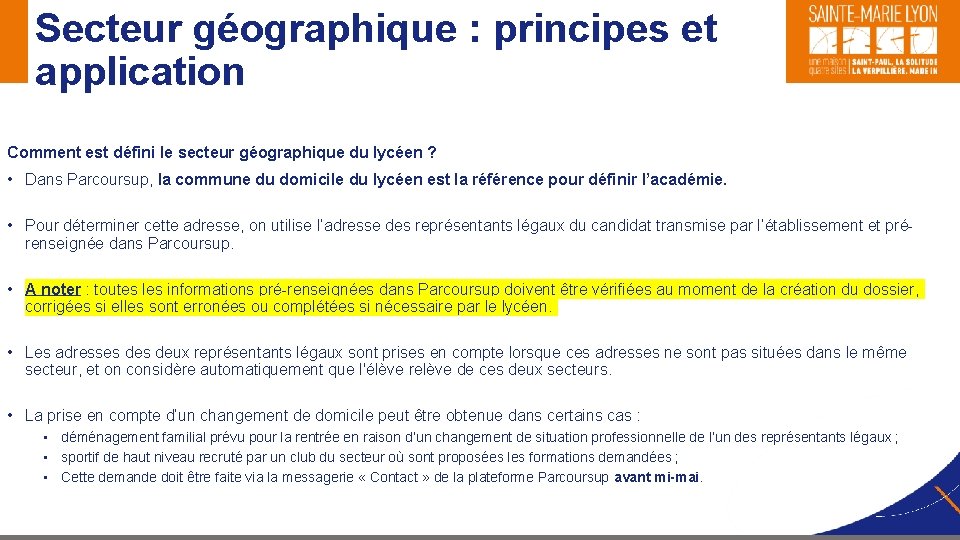 Secteur géographique : principes et application

SAINTE-MARIE LYON
une maison quatre sites | SAINT-PAUL, LA SOLITUDE LA VERPILLIÈRE, MADE IN

Comment est défini le secteur géographique du lycéen ?

• Dans Parcoursup, la commune du domicile du lycéen est la référence pour définir l'académie.

• Pour déterminer cette adresse, on utilise l'adresse des représentants légaux du candidat transmise par l'établissement et pré-renseignée dans Parcoursup.

• A noter : toutes les informations pré-renseignées dans Parcoursup doivent être vérifiées au moment de la création du dossier, corrigées si elles sont erronées ou complétées si nécessaire par le lycéen.

• Les adresses des deux représentants légaux sont prises en compte lorsque ces adresses ne sont pas situées dans le même secteur, et on considère automatiquement que l'élève relève de ces deux secteurs.

• La prise en compte d'un changement de domicile peut être obtenue dans certains cas :
• déménagement familial prévu pour la rentrée en raison d'un changement de situation professionnelle de l'un des représentants légaux ;
• sportif de haut niveau recruté par un club du secteur où sont proposées les formations demandées ;
• Cette demande doit être faite via la messagerie « Contact » de la plateforme Parcoursup avant mi-mai.